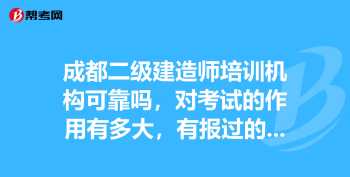 帮考网

成都二级建造师培训机构可靠吗，对考试的作用有多大，有报过的...